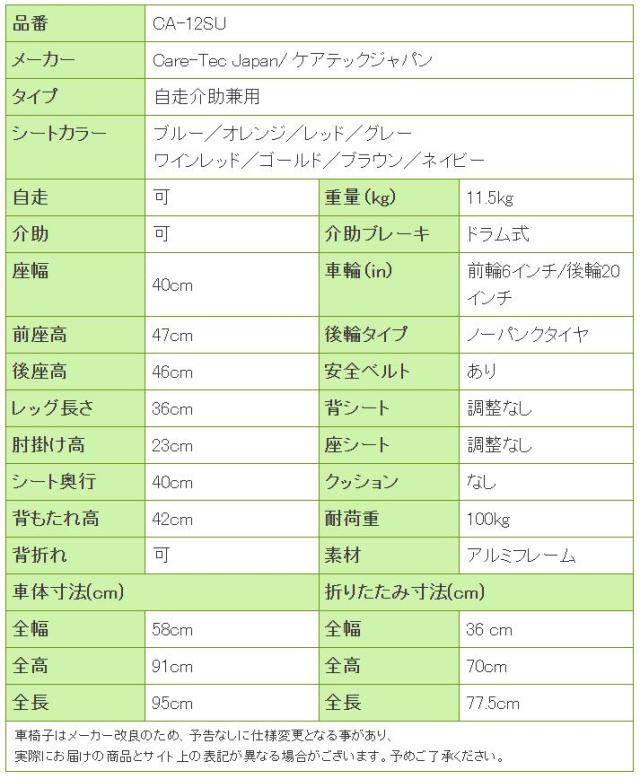 | 品番 | CA-12SU | | |
|---|---|---|---|
| メーカー | Care-Tec Japan/ ケアテックジャパン | | |
| タイプ | 自走介助兼用 | | |
| シートカラー | ブルー／オレンジ／レッド／グレー ワインレッド／ゴールド／ブラウン／ネイビー | | |
| 自走 | 可 | 重量(kg) | 11.5kg |
| 介助 | 可 | 介助ブレーキ | ドラム式 |
| 座幅 | 40cm | 車輪(in) | 前輪6インチ/後輪20インチ |
| 前座高 | 47cm | 後輪タイプ | ノーパンクタイヤ |
| 後座高 | 46cm | 安全ベルト | あり |
| レッグ長さ | 36cm | 背シート | 調整なし |
| 肘掛け高 | 23cm | 座シート | 調整なし |
| シート奥行 | 40cm | クッション | なし |
| 背もたれ高 | 42cm | 耐荷重 | 100kg |
| 背折れ | 可 | 素材 | アルミフレーム |
| 車体寸法(cm) | | 折りたたみ寸法(cm) | |
| 全幅 | 58cm | 全幅 | 36 cm |
| 全高 | 91cm | 全高 | 70cm |
| 全長 | 95cm | 全長 | 77.5cm |

車椅子はメーカー改良のため、予告なしに仕様変更となる事があり、
実際にお届けの商品とサイト上の表記が異なる場合がございます。予めご了承ください。